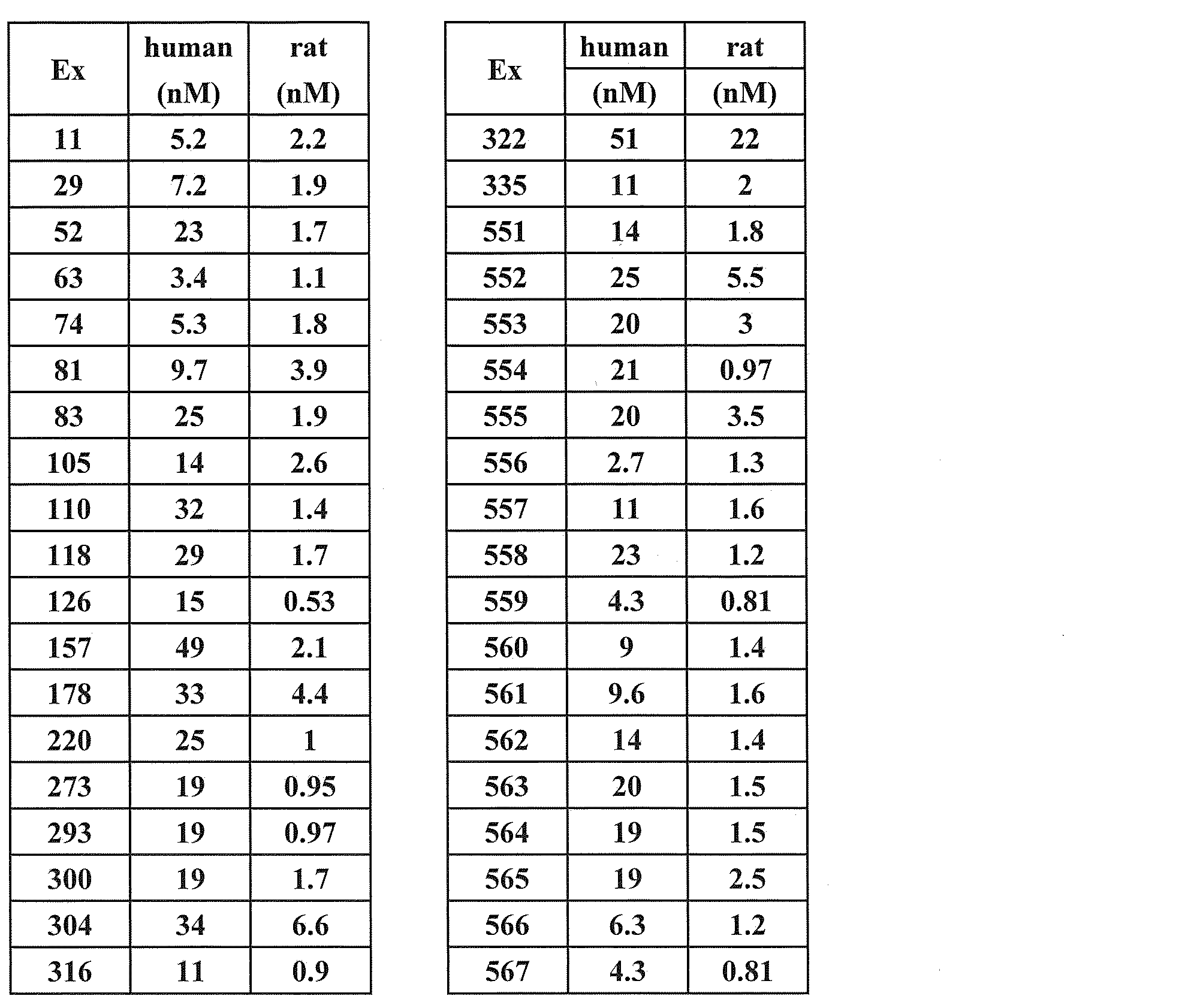 | Ex | human (nM) | rat (nM) |
|---|---|---|
| 11 | 5.2 | 2.2 |
| 29 | 7.2 | 1.9 |
| 52 | 23 | 1.7 |
| 63 | 3.4 | 1.1 |
| 74 | 5.3 | 1.8 |
| 81 | 9.7 | 3.9 |
| 83 | 25 | 1.9 |
| 105 | 14 | 2.6 |
| 110 | 32 | 1.4 |
| 118 | 29 | 1.7 |
| 126 | 15 | 0.53 |
| 157 | 49 | 2.1 |
| 178 | 33 | 4.4 |
| 220 | 25 | 1 |
| 273 | 19 | 0.95 |
| 293 | 19 | 0.97 |
| 300 | 19 | 1.7 |
| 304 | 34 | 6.6 |
| 316 | 11 | 0.9 |

| Ex | human (nM) | rat (nM) |
|---|---|---|
| 322 | 51 | 22 |
| 335 | 11 | 2 |
| 551 | 14 | 1.8 |
| 552 | 25 | 5.5 |
| 553 | 20 | 3 |
| 554 | 21 | 0.97 |
| 555 | 20 | 3.5 |
| 556 | 2.7 | 1.3 |
| 557 | 11 | 1.6 |
| 558 | 23 | 1.2 |
| 559 | 4.3 | 0.81 |
| 560 | 9 | 1.4 |
| 561 | 9.6 | 1.6 |
| 562 | 14 | 1.4 |
| 563 | 20 | 1.5 |
| 564 | 19 | 1.5 |
| 565 | 19 | 2.5 |
| 566 | 6.3 | 1.2 |
| 567 | 4.3 | 0.81 |